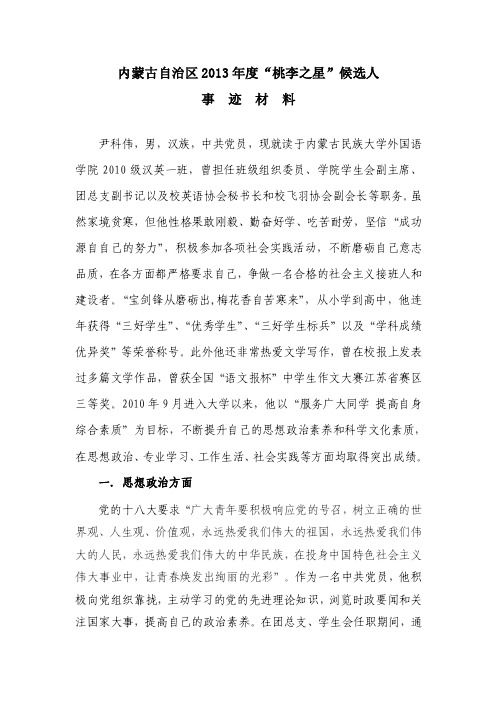 内蒙古自治区2013年度“桃李之星”候选人

事 迹 材 料

尹科伟，男，汉族，中共党员，现就读于内蒙古民族大学外国语学院2010级汉英一班，曾担任班级组织委员、学院学生会副主席、团总支副书记以及校英语协会秘书长和校飞羽协会副会长等职务。虽然家境贫寒，但他性格果敢刚毅、勤奋好学、吃苦耐劳，坚信“成功源自自己的努力”，积极参加各项社会实践活动，不断磨砺自己意志品质，在各方面都严格要求自己，争做一名合格的社会主义接班人和建设者。“宝剑锋从磨砺出，梅花香自苦寒来”，从小学到高中，他连年获得“三好学生”、“优秀学生”、“三好学生标兵”以及“学科成绩优异奖”等荣誉称号。此外他还非常热爱文学写作，曾在校报上发表过多篇文学作品，曾获全国“语文报杯”中学生作文大赛江苏省赛区三等奖。2010年9月进入大学以来，他以“服务广大同学 提高自身综合素质”为目标，不断提升自己的思想政治素养和科学文化素质，在思想政治、专业学习、工作生活、社会实践等方面均取得突出成绩。

一．思想政治方面

党的十八大要求“广大青年要积极响应党的号召，树立正确的世界观、人生观、价值观，永远热爱我们伟大的祖国，永远热爱我们伟大的人民，永远热爱我们伟大的中华民族，在投身中国特色社会主义伟大事业中，让青春焕发出绚丽的光彩”。作为一名中共党员，他积极向党组织靠拢，主动学习的党的先进理论知识，浏览时政要闻和关注国家大事，提高自己的政治素养。在团总支、学生会任职期间，通